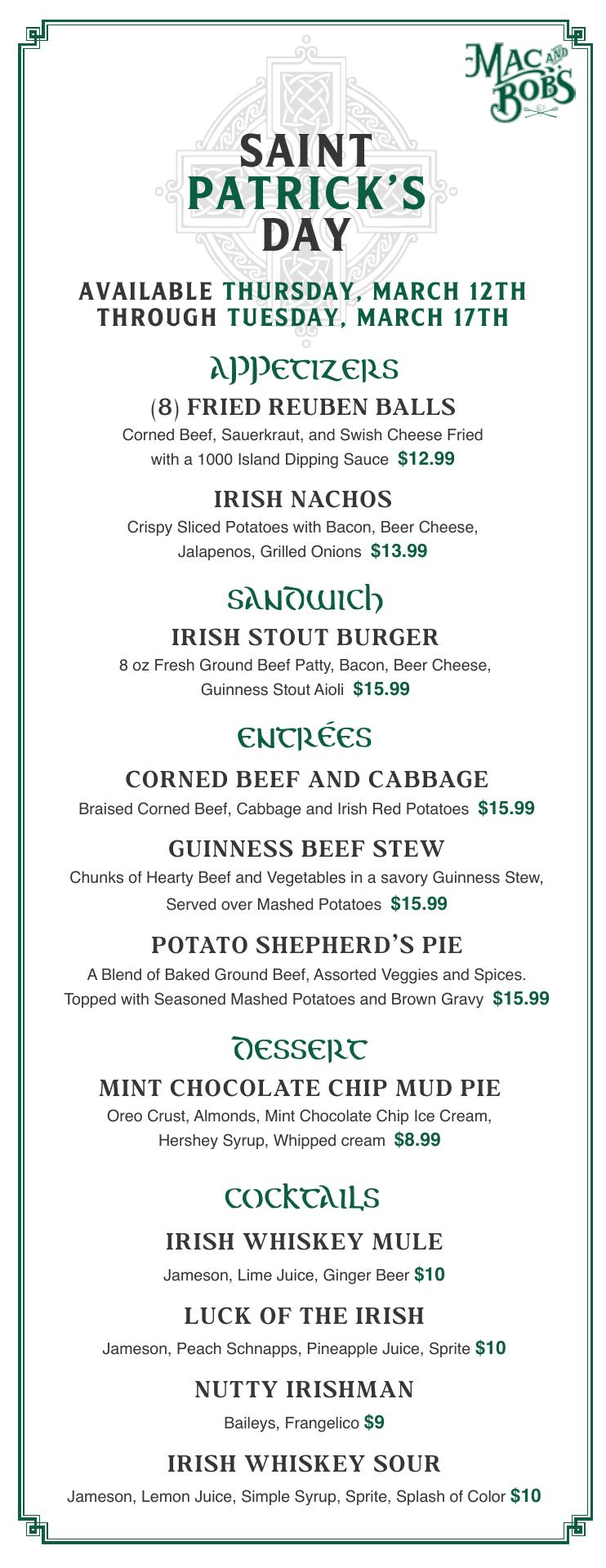 MAC AND BOB'S

SAINT PATRICK'S DAY

AVAILABLE THURSDAY, MARCH 12TH THROUGH TUESDAY, MARCH 17TH

APPETIZERS

(8) FRIED REUBEN BALLS

Corned Beef, Sauerkraut, and Swish Cheese Fried with a 1000 Island Dipping Sauce $12.99

IRISH NACHOS

Crispy Sliced Potatoes with Bacon, Beer Cheese, Jalapenos, Grilled Onions $13.99

SANDWICH

IRISH STOUT BURGER

8 oz Fresh Ground Beef Patty, Bacon, Beer Cheese, Guinness Stout Aioli $15.99

ENTRÉES

CORNED BEEF AND CABBAGE

Braised Corned Beef, Cabbage and Irish Red Potatoes $15.99

GUINNESS BEEF STEW

Chunks of Hearty Beef and Vegetables in a savory Guinness Stew, Served over Mashed Potatoes $15.99

POTATO SHEPHERD'S PIE

A Blend of Baked Ground Beef, Assorted Veggies and Spices. Topped with Seasoned Mashed Potatoes and Brown Gravy $15.99

DESSERT

MINT CHOCOLATE CHIP MUD PIE

Oreo Crust, Almonds, Mint Chocolate Chip Ice Cream, Hershey Syrup, Whipped cream $8.99

COCKTAILS

IRISH WHISKEY MULE

Jameson, Lime Juice, Ginger Beer $10

LUCK OF THE IRISH

Jameson, Peach Schnapps, Pineapple Juice, Sprite $10

NUTTY IRISHMAN

Baileys, Frangelico $9

IRISH WHISKEY SOUR

Jameson, Lemon Juice, Simple Syrup, Sprite, Splash of Color $10